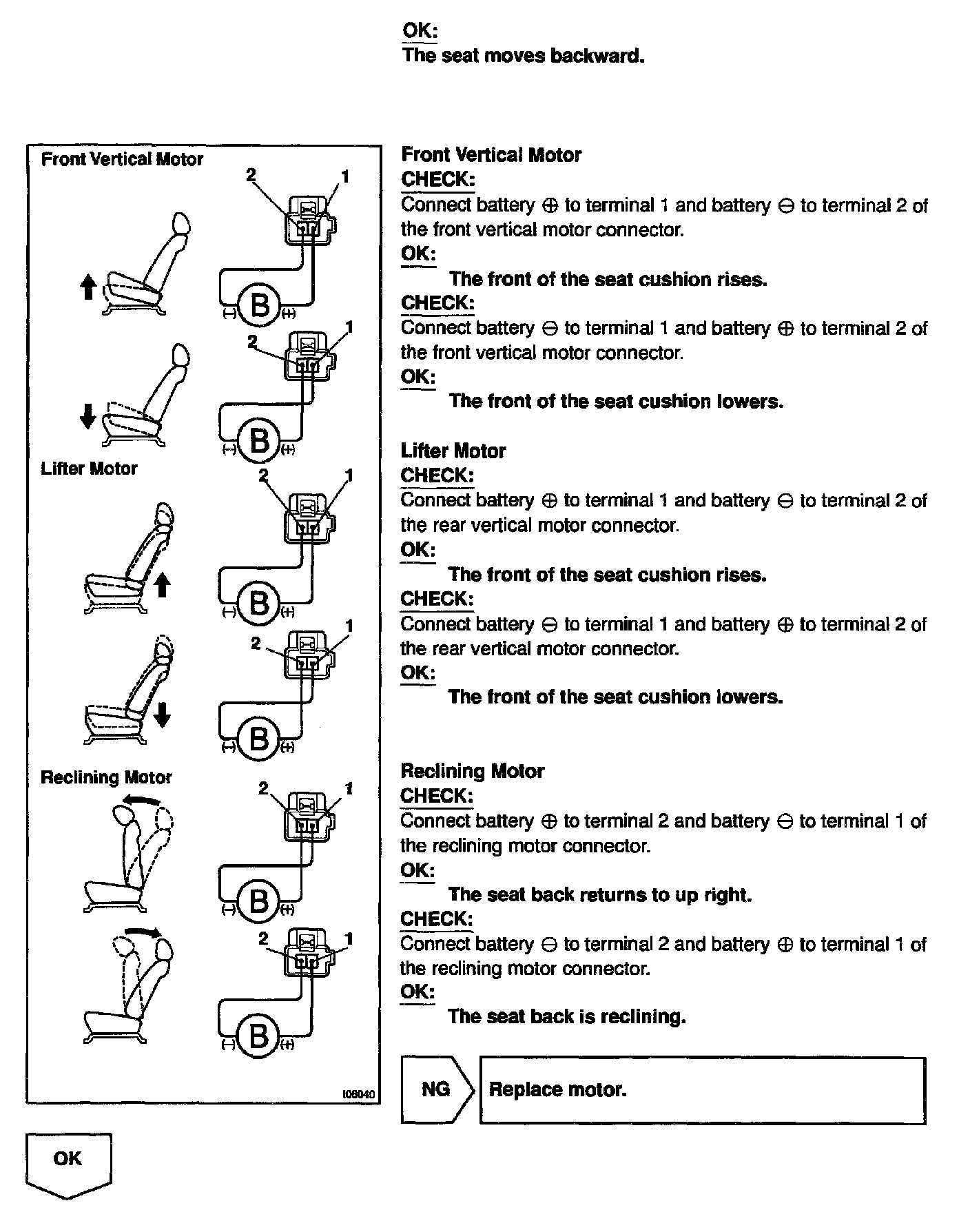 OK:
The seat moves backward.

Front Vertical Motor

2 1

B
(–) (+)

2 1

B
(–) (+)

Lifter Motor

2 1

B
(–) (+)

2 1

B
(–) (+)

Reclining Motor

2 1

B
(–) (+)

2 1

B
(–) (+)

I08040

Front Vertical Motor
CHECK:
Connect battery ⊕ to terminal 1 and battery ⊖ to terminal 2 of the front vertical motor connector.
OK:
The front of the seat cushion rises.
CHECK:
Connect battery ⊖ to terminal 1 and battery ⊕ to terminal 2 of the front vertical motor connector.
OK:
The front of the seat cushion lowers.

Lifter Motor
CHECK:
Connect battery ⊕ to terminal 1 and battery ⊖ to terminal 2 of the rear vertical motor connector.
OK:
The front of the seat cushion rises.
CHECK:
Connect battery ⊖ to terminal 1 and battery ⊕ to terminal 2 of the rear vertical motor connector.
OK:
The front of the seat cushion lowers.

Reclining Motor
CHECK:
Connect battery ⊕ to terminal 2 and battery ⊖ to terminal 1 of the reclining motor connector.
OK:
The seat back returns to up right.
CHECK:
Connect battery ⊖ to terminal 2 and battery ⊕ to terminal 1 of the reclining motor connector.
OK:
The seat back is reclining.

NG
Replace motor.

OK